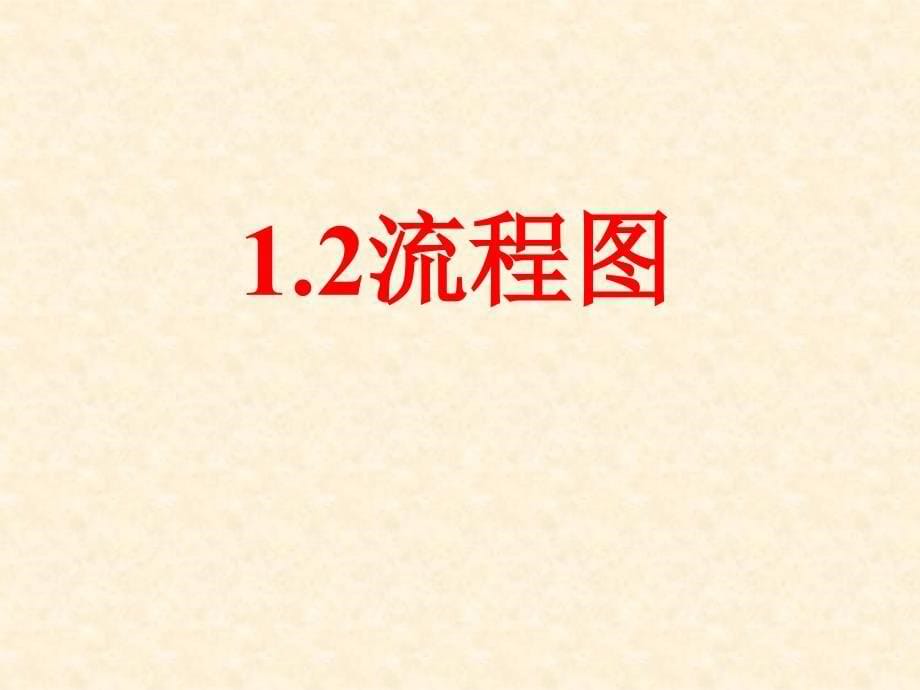 1.2流程图